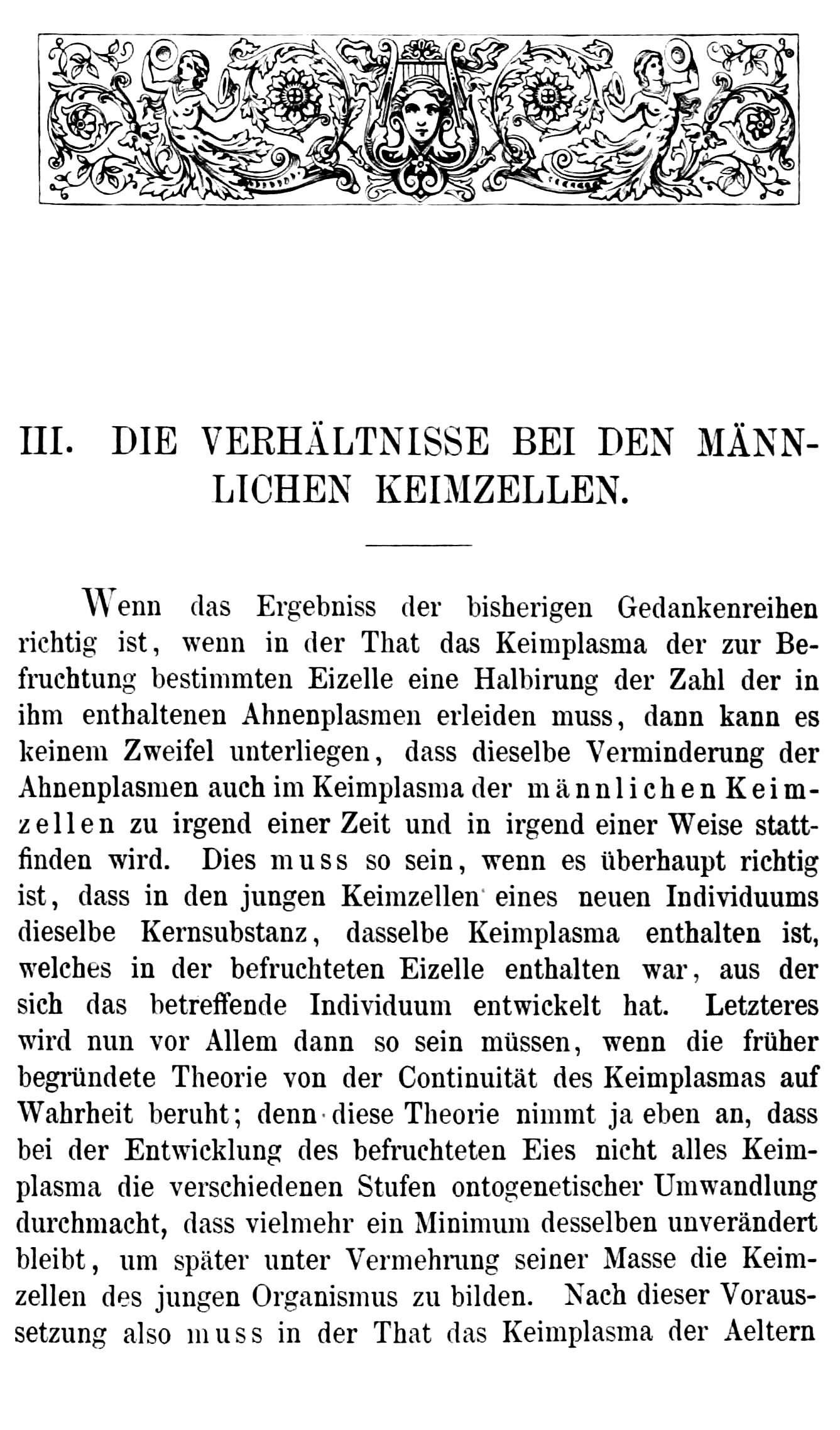 III. DIE VERHÄLTNISSE BEI DEN MÄNNLICHEN KEIMZELLEN.

Wenn das Ergebniss der bisherigen Gedankenreihen richtig ist, wenn in der That das Keimplasma der zur Befruchtung bestimmten Eizelle eine Halbirung der Zahl der in ihm enthaltenen Ahnenplasmen erleiden muss, dann kann es keinem Zweifel unterliegen, dass dieselbe Verminderung der Ahnenplasmen auch im Keimplasma der männlichen Keimzellen zu irgend einer Zeit und in irgend einer Weise stattfinden wird. Dies muss so sein, wenn es überhaupt richtig ist, dass in den jungen Keimzellen eines neuen Individuums dieselbe Kernsubstanz, dasselbe Keimplasma enthalten ist, welches in der befruchteten Eizelle enthalten war, aus der sich das betreffende Individuum entwickelt hat. Letzteres wird nun vor Allem dann so sein müssen, wenn die früher begründete Theorie von der Continuität des Keimplasmas auf Wahrheit beruht; denn diese Theorie nimmt ja eben an, dass bei der Entwicklung des befruchteten Eies nicht alles Keimplasma die verschiedenen Stufen ontogenetischer Umwandlung durchmacht, dass vielmehr ein Minimum desselben unverändert bleibt, um später unter Vermehrung seiner Masse die Keimzellen des jungen Organismus zu bilden. Nach dieser Voraussetzung also muss in der That das Keimplasma der Aeltern